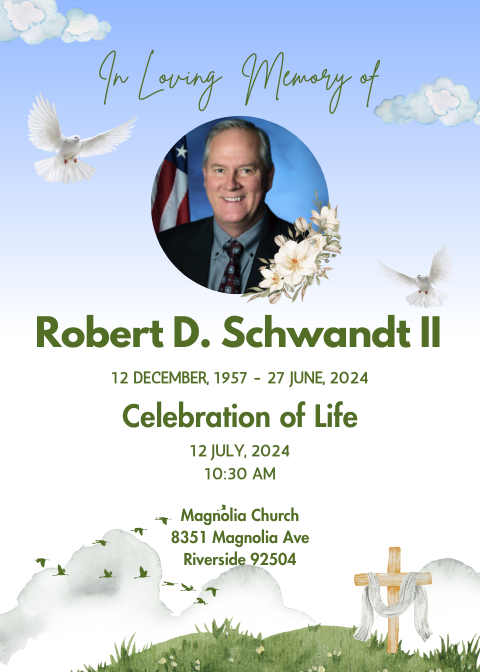 In Loving Memory of

Robert D. Schwandt II

12 DECEMBER, 1957 - 27 JUNE, 2024

Celebration of Life

12 JULY, 2024
10:30 AM

Magnolia Church
8351 Magnolia Ave
Riverside 92504